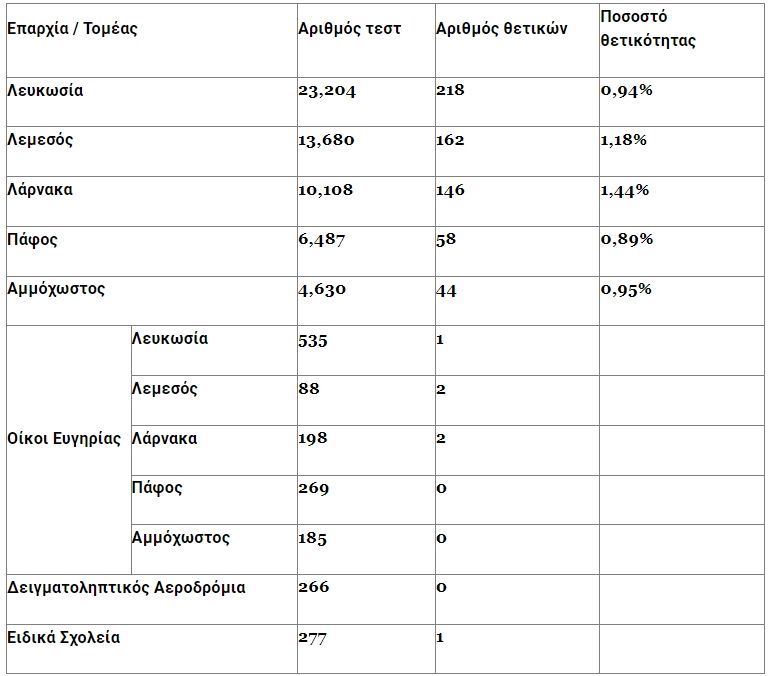 | Επαρχία / Τομέας | | Αριθμός τεστ | Αριθμός θετικών | Ποσοστό θετικότητας |
|---|---|---|---|---|
| Λευκωσία | | 23,204 | 218 | 0,94% |
| Λεμεσός | | 13,680 | 162 | 1,18% |
| Λάρνακα | | 10,108 | 146 | 1,44% |
| Πάφος | | 6,487 | 58 | 0,89% |
| Αμμόχωστος | | 4,630 | 44 | 0,95% |
| Οίκοι Ευγηρίας | Λευκωσία | 535 | 1 | |
| | Λεμεσός | 88 | 2 | |
| | Λάρνακα | 198 | 2 | |
| | Πάφος | 269 | 0 | |
| | Αμμόχωστος | 185 | 0 | |
| Δειγματοληπτικός Αεροδρόμια | | 266 | 0 | |
| Ειδικά Σχολεία | | 277 | 1 | |